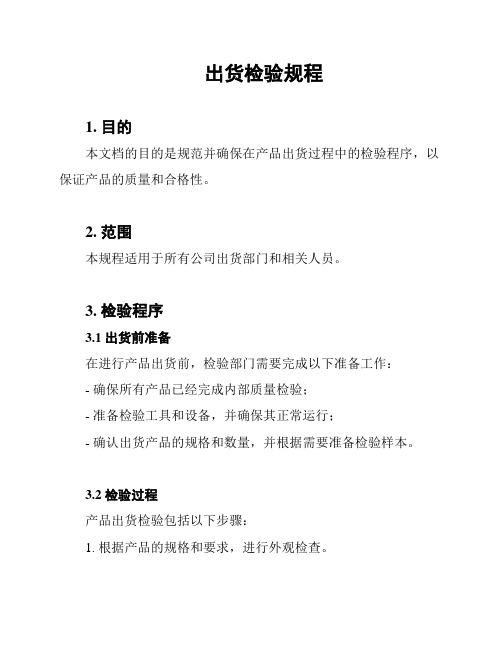 出货检验规程

1. 目的

本文档的目的是规范并确保在产品出货过程中的检验程序，以保证产品的质量和合格性。

2. 范围

本规程适用于所有公司出货部门和相关人员。

3. 检验程序

3.1 出货前准备

在进行产品出货前，检验部门需要完成以下准备工作：

- 确保所有产品已经完成内部质量检验；

- 准备检验工具和设备，并确保其正常运行；

- 确认出货产品的规格和数量，并根据需要准备检验样本。

3.2 检验过程

产品出货检验包括以下步骤：

1. 根据产品的规格和要求，进行外观检查。